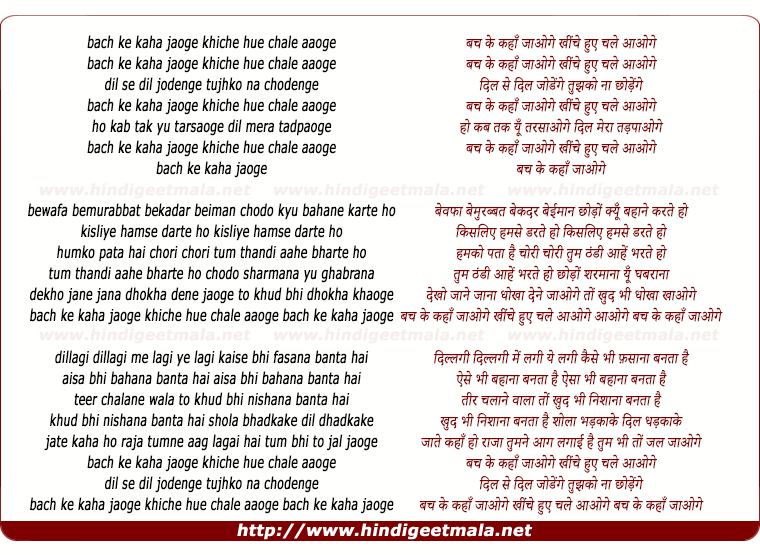 bach ke kaha jaoge khiche hue chale aaoge
bach ke kaha jaoge khiche hue chale aaoge
dil se dil jodenge tujhko na chodenge
bach ke kaha jaoge khiche hue chale aaoge
ho kab tak yu tarsaoge dil mera tadpaoge
bach ke kaha jaoge khiche hue chale aaoge
bach ke kaha jaoge

www.hindigeetmala.net www.hindigeetmala.net www.hindigeetmala.net

bewafa bemurabbat bekadar beiman chodo kyu bahane karte ho
kisliye hamse darte ho kisliye hamse darte ho
humko pata hai chori chori tum thandi aahe bharte ho
tum thandi aahe bharte ho chodo sharmana yu ghabrana
dekho jane jana dhokha dene jaoge to khud bhi dhokha khaoge
bach ke kaha jaoge khiche hue chale aaoge bach ke kaha jaoge

www.hindigeetmala.net www.hindigeetmala.net www.hindigeetmala.net

dillagi dillagi me lagi ye lagi kaise bhi fasana banta hai
aisa bhi bahana banta hai aisa bhi bahana banta hai
teer chalane wala to khud bhi nishana banta hai
khud bhi nishana banta hai shola bhadkake dil dhadkake
jate kaha ho raja tumne aag lagai hai tum bhi to jal jaoge
bach ke kaha jaoge khiche hue chale aaoge
dil se dil jodenge tujhko na chodenge
bach ke kaha jaoge khiche hue chale aaoge bach ke kaha jaoge

बच के कहाँ जाओगे खींचे हुए चले आओगे
बच के कहाँ जाओगे खींचे हुए चले आओगे
दिल से दिल जोडेंगे तुझको ना छोड़ेंगे
बच के कहाँ जाओगे खींचे हुए चले आओगे
हो कब तक यूँ तरसाओगे दिल मेरा तड़पाओगे
बच के कहाँ जाओगे खींचे हुए चले आओगे
बच के कहाँ जाओगे

बेवफा बेमुरब्बत बेकदर बेईमान छोड़ों क्यूँ बहाने करते हो
किसलिए हमसे डरते हो किसलिए हमसे डरते हो
हमको पता है चोरी चोरी तुम ठंडी आहें भरते हो
तुम ठंडी आहें भरते हो छोड़ों शरमाना यूँ घबराना
देखो जाने जाना धोखा देने जाओगे तों खुद भी धोखा खाओगे
बच के कहाँ जाओगे खींचे हुए चले आओगे आओगे बच के कहाँ जाओगे

दिल्लगी दिल्लगी में लगी ये लगी कैसे भी फ़साना बनता है
ऐसे भी बहाना बनता है ऐसा भी बहाना बनता है
तीर चलाने वाला तों खुद भी निशाना बनता है
खुद भी निशाना बनता है शोला भड़काके दिल धड़काके
जाते कहाँ हो राजा तुमने आग लगाई है तुम भी तों जल जाओगे
बच के कहाँ जाओगे खींचे हुए चले आओगे
दिल से दिल जोडेंगे तुझको ना छोड़ेंगे
बच के कहाँ जाओगे खींचे हुए चले आओगे बच के कहाँ जाओगे

http://www.hindigeetmala.net